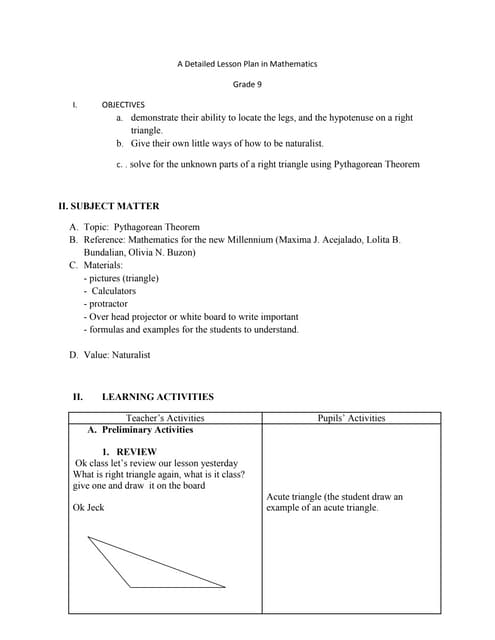 A Detailed Lesson Plan in Mathematics

Grade 9

I. OBJECTIVES
a. demonstrate their ability to locate the legs, and the hypotenuse on a right triangle.
b. Give their own little ways of how to be naturalist.
c. . solve for the unknown parts of a right triangle using Pythagorean Theorem

II. SUBJECT MATTER

A. Topic: Pythagorean Theorem
B. Reference: Mathematics for the new Millennium (Maxima J. Acejalado, Lolita B. Bundalian, Olivia N. Buzon)
C. Materials:
- pictures (triangle)
- Calculators
- protractor
- Over head projector or white board to write important
- formulas and examples for the students to understand.

D. Value: Naturalist

II. LEARNING ACTIVITIES

| Teacher's Activities | Pupils' Activities |
|---|---|
| A. Preliminary Activities<br><br>1. REVIEW<br>Ok class let's review our lesson yesterday What is right triangle again, what is it class? give one and draw it on the board<br><br>Ok Jeck | Acute triangle (the student draw an example of an acute triangle. |